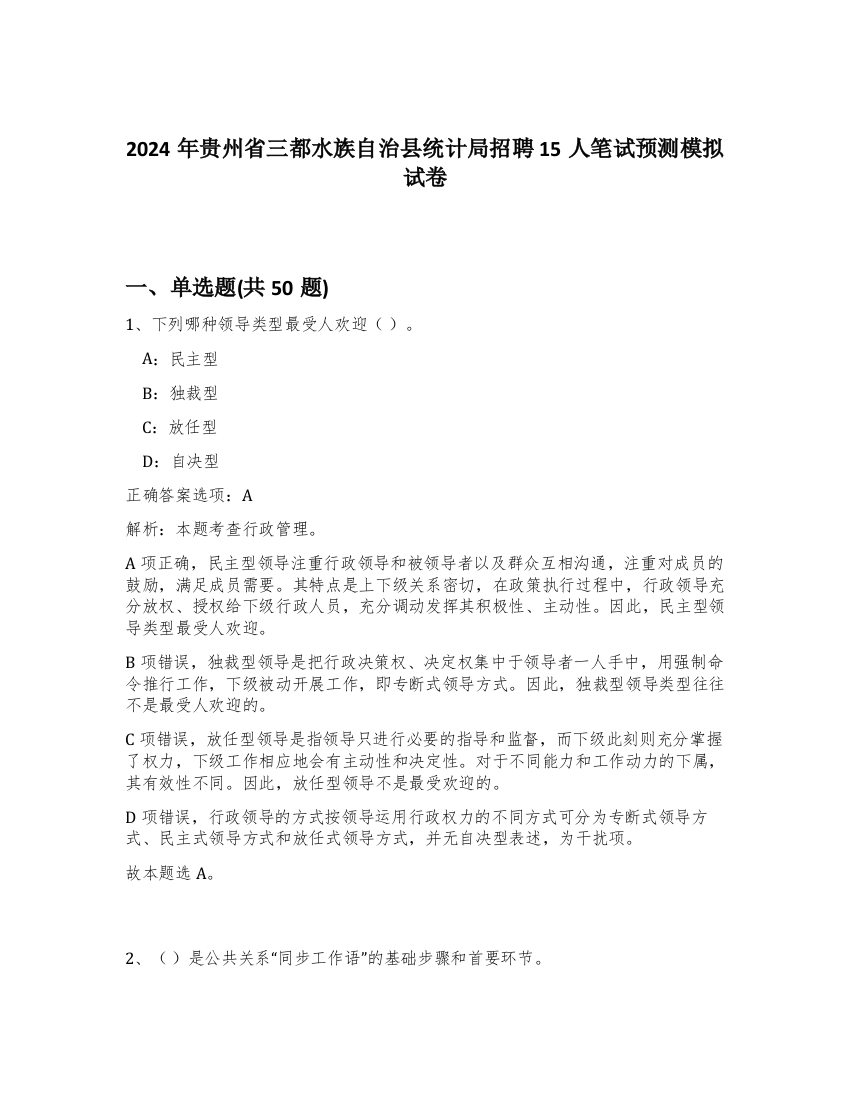 2024 年贵州省三都水族自治县统计局招聘 15 人笔试预测模拟试卷

一、单选题(共 50 题)

1、下列哪种领导类型最受人欢迎（ ）。

A：民主型

B：独裁型

C：放任型

D：自决型

正确答案选项：A

解析：本题考查行政管理。

A 项正确，民主型领导注重行政领导和被领导者以及群众互相沟通，注重对成员的鼓励，满足成员需要。其特点是上下级关系密切，在政策执行过程中，行政领导充分放权、授权给下级行政人员，充分调动发挥其积极性、主动性。因此，民主型领导类型最受人欢迎。

B 项错误，独裁型领导是把行政决策权、决定权集中于领导者一人手中，用强制命令推行工作，下级被动开展工作，即专断式领导方式。因此，独裁型领导类型往往不是最受人欢迎的。

C 项错误，放任型领导是指领导只进行必要的指导和监督，而下级此刻则充分掌握了权力，下级工作相应地会有主动性和决定性。对于不同能力和工作动力的下属，其有效性不同。因此，放任型领导不是最受欢迎的。

D 项错误，行政领导的方式按领导运用行政权力的不同方式可分为专断式领导方式、民主式领导方式和放任式领导方式，并无自决型表述，为干扰项。

故本题选 A。

2、（ ）是公共关系“同步工作语”的基础步骤和首要环节。